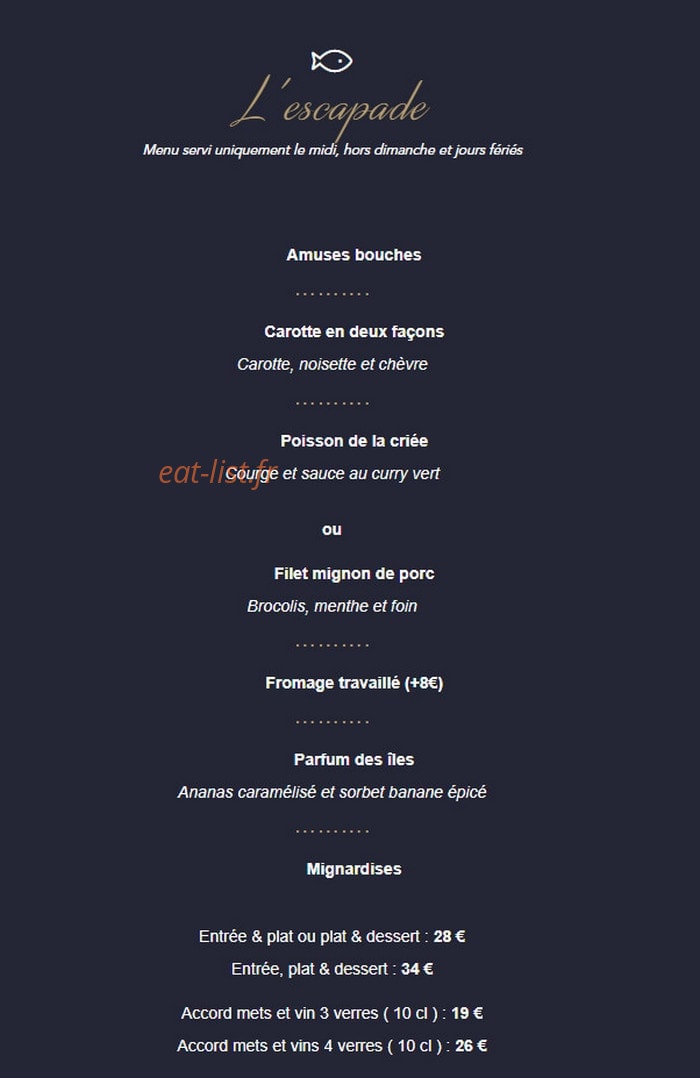 L'escapade

Menu servi uniquement le midi, hors dimanche et jours fériés

Amuses bouches

..........

Carotte en deux façons

Carotte, noisette et chèvre

..........

Poisson de la criée

Courge et sauce au curry vert

eat-list.fr

ou

Filet mignon de porc

Brocolis, menthe et foin

..........

Fromage travaillé (+8€)

..........

Parfum des îles

Ananas caramélisé et sorbet banane épicé

..........

Mignardises

Entrée & plat ou plat & dessert : 28 €

Entrée, plat & dessert : 34 €

Accord mets et vin 3 verres ( 10 cl ) : 19 €

Accord mets et vins 4 verres ( 10 cl ) : 26 €